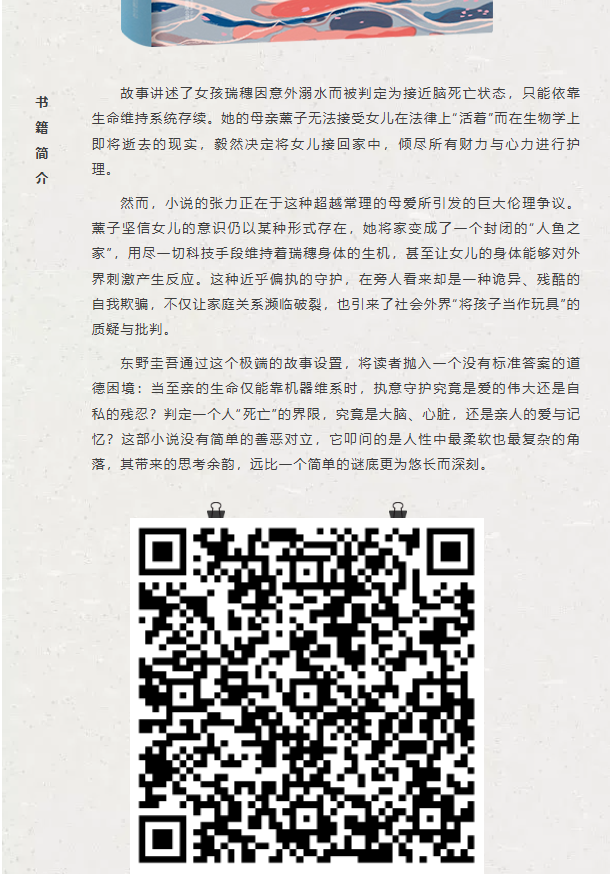 书籍简介

故事讲述了女孩瑞穗因意外溺水而被判定为接近脑死亡状态，只能依靠生命维持系统存续。她的母亲薰子无法接受女儿在法律上“活着”而在生物学上即将逝去的现实，毅然决定将女儿接回家中，倾尽所有财力与心力进行护理。

然而，小说的张力正在于这种超越常理的母爱所引发的巨大伦理争议。薰子坚信女儿的意识仍以某种形式存在，她将家变成了一个封闭的“人鱼之家”，用尽一切科技手段维持着瑞穗身体的生机，甚至让女儿的身体能够对外界刺激产生反应。这种近乎偏执的守护，在旁人看来却是一种诡异、残酷的自我欺骗，不仅让家庭关系濒临破裂，也引来了社会外界“将孩子当作玩具”的质疑与批判。

东野圭吾通过这个极端的故事设置，将读者抛入一个没有标准答案的道德困境：当至亲的生命仅能靠机器维系时，执意守护究竟是爱的伟大还是自私的残忍？判定一个人“死亡”的界限，究竟是大脑、心脏，还是亲人的爱与记忆？这部小说没有简单的善恶对立，它叩问的是人性中最柔软也最复杂的角落，其带来的思考余韵，远比一个简单的谜底更为悠长而深刻。